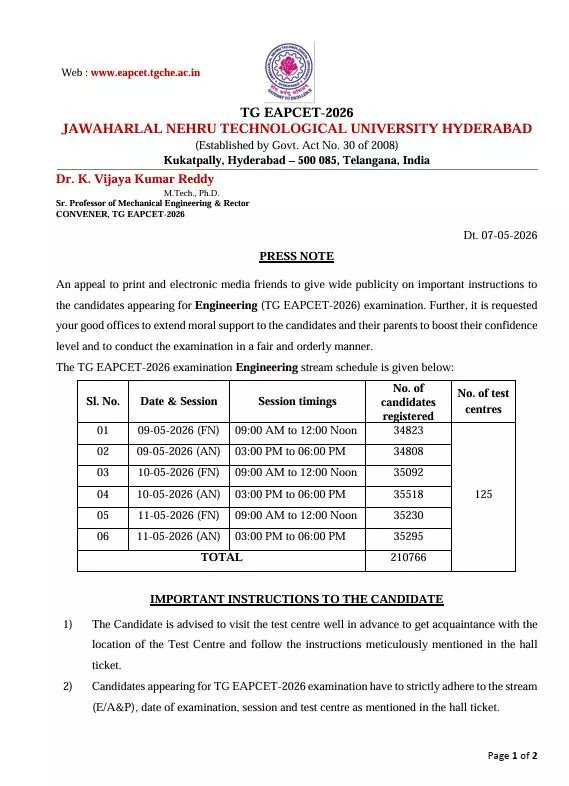 Web : www.eapcet.tgche.ac.in

TG EAPCET-2026
JAWAHARLAL NEHRU TECHNOLOGICAL UNIVERSITY HYDERABAD
(Established by Govt. Act No. 30 of 2008)
Kukatpally, Hyderabad – 500 085, Telangana, India

Dr. K. Vijaya Kumar Reddy
M.Tech., Ph.D.
Sr. Professor of Mechanical Engineering & Rector
CONVENER, TG EAPCET-2026

Dt. 07-05-2026

PRESS NOTE

An appeal to print and electronic media friends to give wide publicity on important instructions to the candidates appearing for Engineering (TG EAPCET-2026) examination. Further, it is requested your good offices to extend moral support to the candidates and their parents to boost their confidence level and to conduct the examination in a fair and orderly manner.

The TG EAPCET-2026 examination Engineering stream schedule is given below:

| Sl. No. | Date & Session | Session timings | No. of candidates registered | No. of test centres |
|---|---|---|---|---|
| 01 | 09-05-2026 (FN) | 09:00 AM to 12:00 Noon | 34823 | 125 |
| 02 | 09-05-2026 (AN) | 03:00 PM to 06:00 PM | 34808 | |
| 03 | 10-05-2026 (FN) | 09:00 AM to 12:00 Noon | 35092 | |
| 04 | 10-05-2026 (AN) | 03:00 PM to 06:00 PM | 35518 | |
| 05 | 11-05-2026 (FN) | 09:00 AM to 12:00 Noon | 35230 | |
| 06 | 11-05-2026 (AN) | 03:00 PM to 06:00 PM | 35295 | |
| TOTAL | | | 210766 | |

IMPORTANT INSTRUCTIONS TO THE CANDIDATE

1) The Candidate is advised to visit the test centre well in advance to get acquaintance with the location of the Test Centre and follow the instructions meticulously mentioned in the hall ticket.

2) Candidates appearing for TG EAPCET-2026 examination have to strictly adhere to the stream (E/A&P), date of examination, session and test centre as mentioned in the hall ticket.

Page 1 of 2